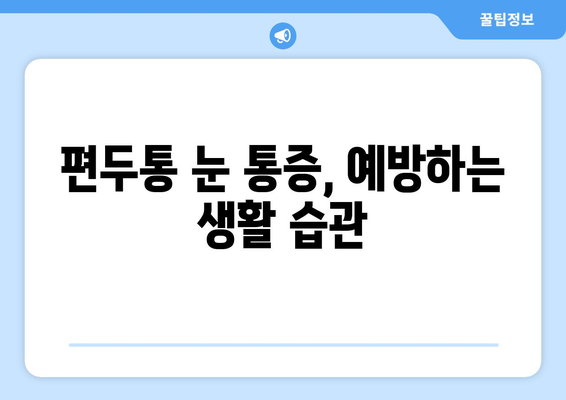 꿀팁정보

편두통 눈 통증, 예방하는 생활 습관